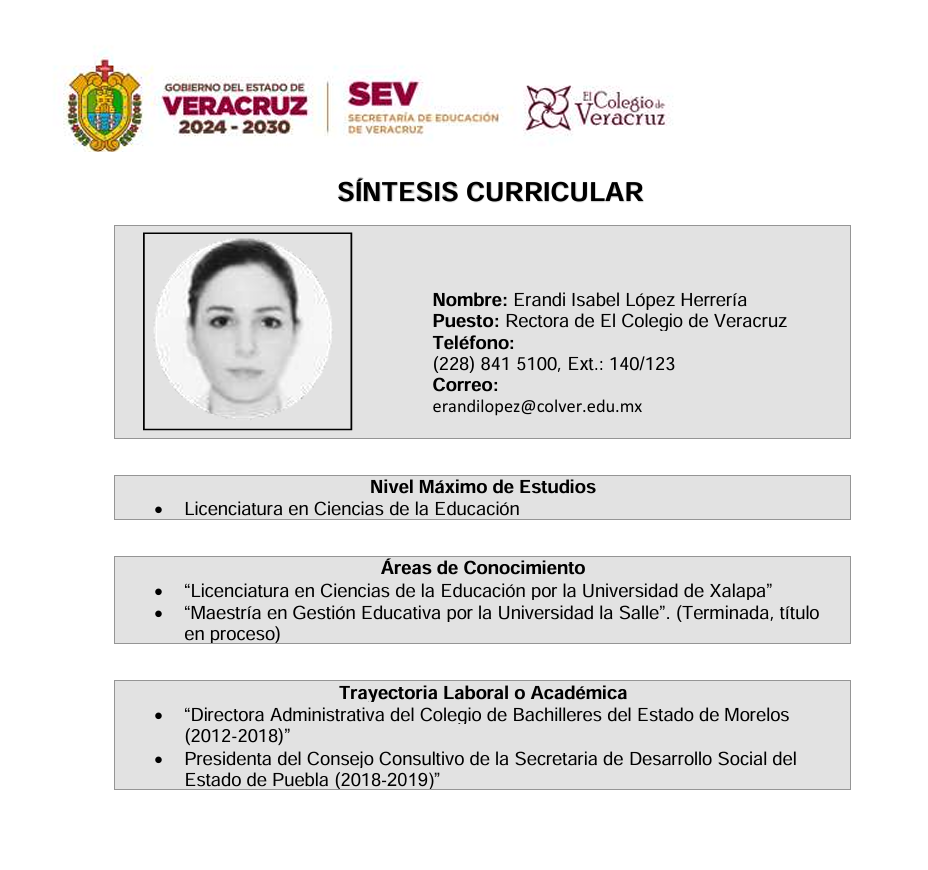 GOBIERNO DEL ESTADO DE
VERACRUZ
2024 - 2030

SEV
SECRETARÍA DE EDUCACIÓN
DE VERACRUZ

El Colegio de Veracruz

SÍNTESIS CURRICULAR

Nombre: Erandi Isabel López Herrería
Puesto: Rectora de El Colegio de Veracruz
Teléfono:
(228) 841 5100, Ext.: 140/123
Correo:
erandilopez@colver.edu.mx

Nivel Máximo de Estudios
• Licenciatura en Ciencias de la Educación

Áreas de Conocimiento
• "Licenciatura en Ciencias de la Educación por la Universidad de Xalapa"
• "Maestría en Gestión Educativa por la Universidad la Salle". (Terminada, título en proceso)

Trayectoria Laboral o Académica
• "Directora Administrativa del Colegio de Bachilleres del Estado de Morelos (2012-2018)"
• Presidenta del Consejo Consultivo de la Secretaria de Desarrollo Social del Estado de Puebla (2018-2019)"